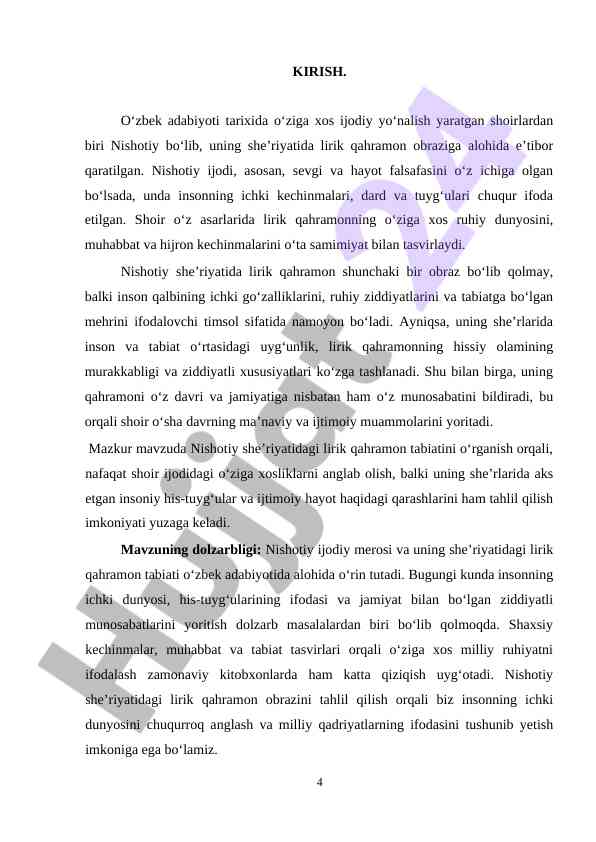 KIRISH.

O‘zbek adabiyoti tarixida o‘ziga xos ijodiy yo‘nalish yaratgan shoirlardan biri Nishotiy bo‘lib, uning she’riyatida lirik qahramon obraziga alohida e’tibor qaratilgan. Nishotiy ijodi, asosan, sevgi va hayot falsafasini o‘z ichiga olgan bo‘lsada, unda insonning ichki kechinmalari, dard va tuyg‘ulari chuqur ifoda etilgan. Shoir o‘z asarlarida lirik qahramonning o‘ziga xos ruhiy dunyosini, muhabbat va hijron kechinmalarini o‘ta samimiyat bilan tasvirlaydi.

Nishotiy she’riyatida lirik qahramon shunchaki bir obraz bo‘lib qolmay, balki inson qalbining ichki go‘zalliklarini, ruhiy ziddiyatlarini va tabiatga bo‘lgan mehrini ifodalovchi timsol sifatida namoyon bo‘ladi. Ayniqsa, uning she’rlarida inson va tabiat o‘rtasidagi uyg‘unlik, lirik qahramonning hissiy olamining murakkabligi va ziddiyatli xususiyatlari ko‘zga tashlanadi. Shu bilan birga, uning qahramoni o‘z davri va jamiyatiga nisbatan ham o‘z munosabatini bildiradi, bu orqali shoir o‘sha davrning ma’naviy va ijtimoiy muammolarini yoritadi.

Mazkur mavzuda Nishotiy she’riyatidagi lirik qahramon tabiatini o‘rganish orqali, nafaqat shoir ijodidagi o‘ziga xosliklarni anglab olish, balki uning she’rlarida aks etgan insoniy his-tuyg‘ular va ijtimoiy hayot haqidagi qarashlarini ham tahlil qilish imkoniyati yuzaga keladi.

Mavzuning dolzarbligi: Nishotiy ijodiy merosi va uning she’riyatidagi lirik qahramon tabiati o‘zbek adabiyotida alohida o‘rin tutadi. Bugungi kunda insonning ichki dunyosi, his-tuyg‘ularining ifodasi va jamiyat bilan bo‘lgan ziddiyatli munosabatlarini yoritish dolzarb masalalardan biri bo‘lib qolmoqda. Shaxsiy kechinmalar, muhabbat va tabiat tasvirlari orqali o‘ziga xos milliy ruhiyatni ifodalash zamonaviy kitobxonlarda ham katta qiziqish uyg‘otadi. Nishotiy she’riyatidagi lirik qahramon obrazini tahlil qilish orqali biz insonning ichki dunyosini chuqurroq anglash va milliy qadriyatlarning ifodasini tushunib yetish imkoniga ega bo‘lamiz.

4

Hujjat 24